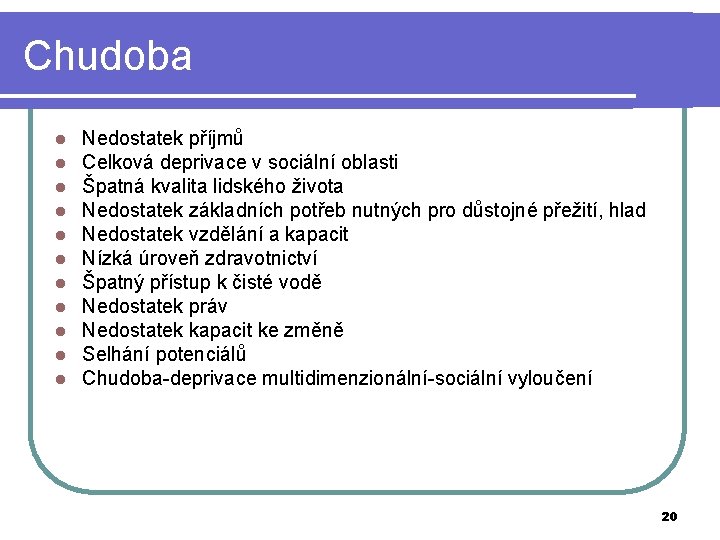 Chudoba

- Nedostatek příjmů
- Celková deprivace v sociální oblasti
- Špatná kvalita lidského života
- Nedostatek základních potřeb nutných pro důstojné přežití, hlad
- Nedostatek vzdělání a kapacit
- Nízká úroveň zdravotnictví
- Špatný přístup k čisté vodě
- Nedostatek práv
- Nedostatek kapacit ke změně
- Selhání potenciálů
- Chudoba-deprivace multidimenzionální-sociální vyloučení

20